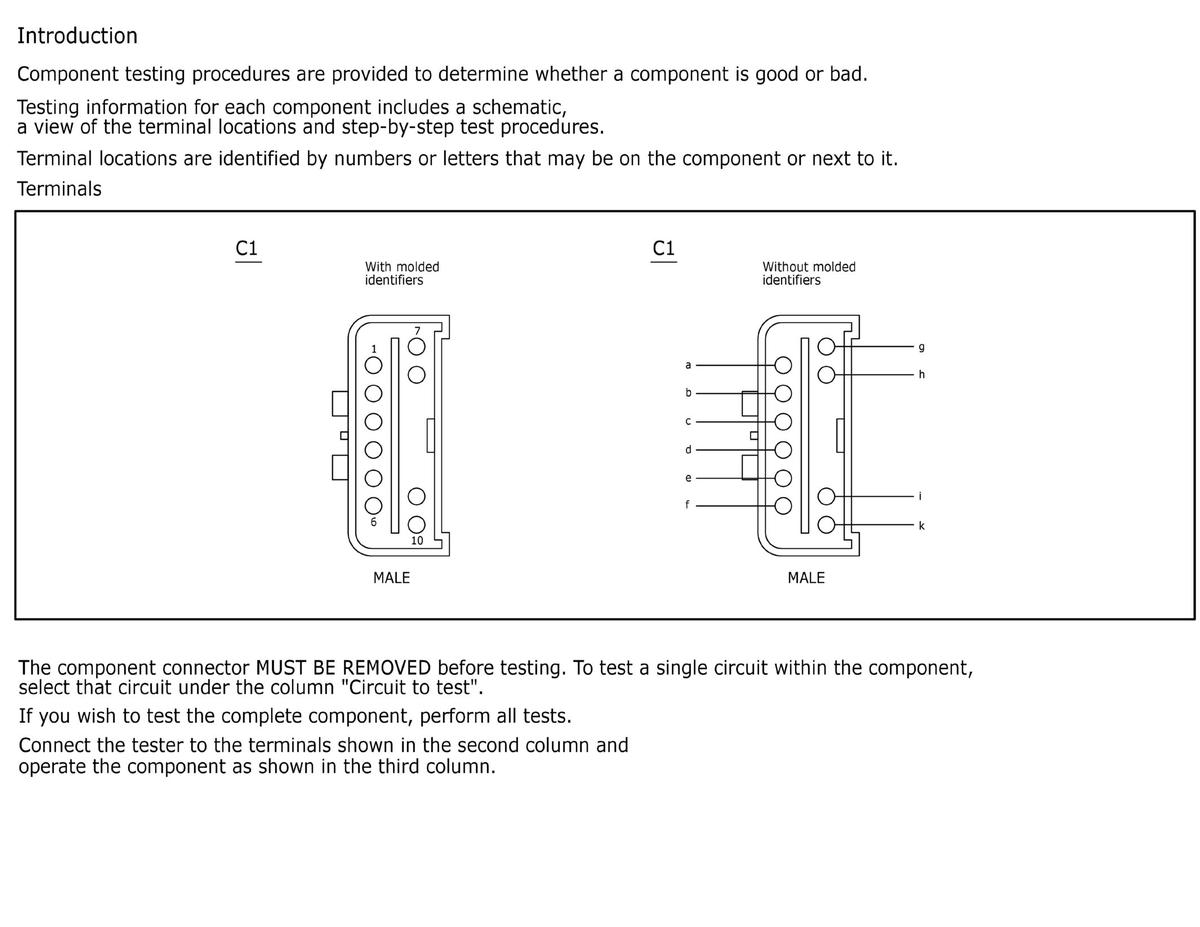 Introduction

Component testing procedures are provided to determine whether a component is good or bad.

Testing information for each component includes a schematic, a view of the terminal locations and step-by-step test procedures.

Terminal locations are identified by numbers or letters that may be on the component or next to it.

Terminals

C1

With molded identifiers

7
1
6
10

MALE

C1

Without molded identifiers

a
b
c
d
e
f
g
h
i
k

MALE

The component connector MUST BE REMOVED before testing. To test a single circuit within the component, select that circuit under the column "Circuit to test".

If you wish to test the complete component, perform all tests.

Connect the tester to the terminals shown in the second column and operate the component as shown in the third column.